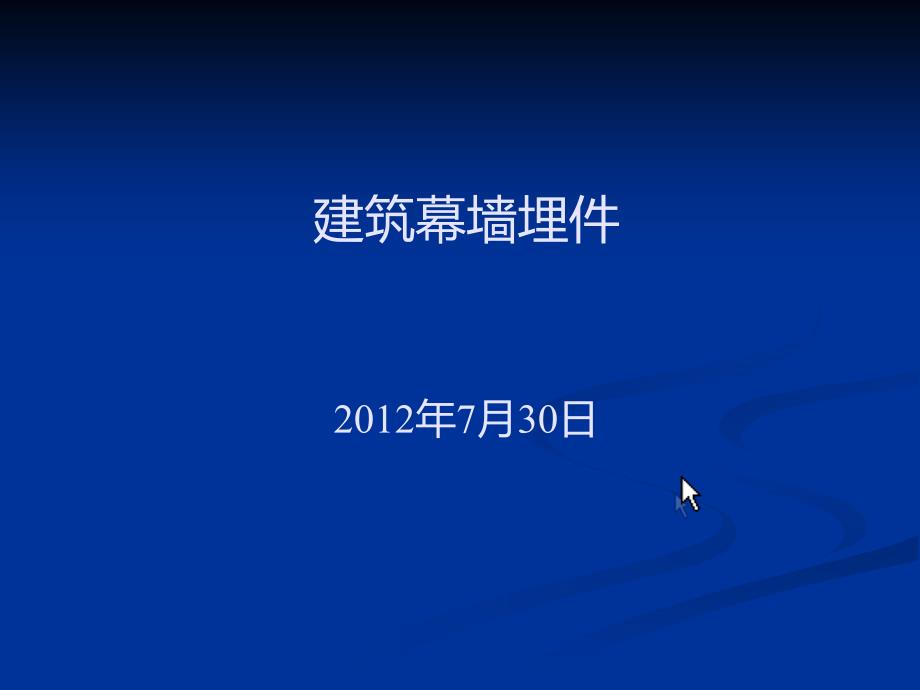 建筑幕墙埋件

2012年7月30日